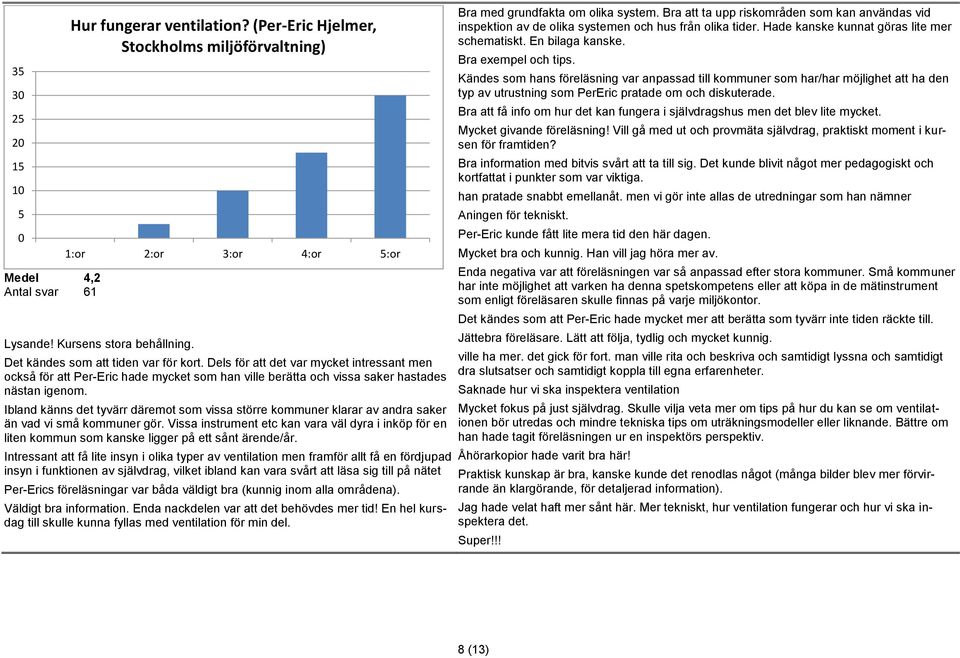 Hur fungerar ventilation? (Per-Eric Hjelmer, Stockholms miljöförvaltning)

35
30
25
20
15
10
5
0
1:or 2:or 3:or 4:or 5:or

Medel 4,2
Antal svar 61

Lysande! Kursens stora behållning.

Det kändes som att tiden var för kort. Dels för att det var mycket intressant men också för att Per-Eric hade mycket som han ville berätta och vissa saker hastades nästan igenom.

Ibland känns det tyvärr däremot som vissa större kommuner klarar av andra saker än vad vi små kommuner gör. Vissa instrument etc kan vara väl dyra i inköp för en liten kommun som kanske ligger på ett sånt ärende/år.

Intressant att få lite insyn i olika typer av ventilation men framför allt få en fördjupad insyn i funktionen av självdrag, vilket ibland kan vara svårt att läsa sig till på nätet

Per-Erics föreläsningar var båda väldigt bra (kunnig inom alla områdena).

Väldigt bra information. Enda nackdelen var att det behövdes mer tid! En hel kursdag till skulle kunna fyllas med ventilation för min del.

Bra med grundfakta om olika system. Bra att ta upp riskområden som kan användas vid inspektion av de olika systemen och hus från olika tider. Hade kanske kunnat göras lite mer schematiskt. En bilaga kanske.

Bra exempel och tips.

Kändes som hans föreläsning var anpassad till kommuner som har/har möjlighet att ha den typ av utrustning som PerEric pratade om och diskuterade.

Bra att få info om hur det kan fungera i självdragshus men det blev lite mycket.

Mycket givande föreläsning! Vill gå med ut och provmäta självdrag, praktiskt moment i kursen för framtiden?

Bra information med bitvis svårt att ta till sig. Det kunde blivit något mer pedagogiskt och kortfattat i punkter som var viktiga.

han pratade snabbt emellanåt. men vi gör inte allas de utredningar som han nämner

Aningen för tekniskt.

Per-Eric kunde fått lite mera tid den här dagen.

Mycket bra och kunnig. Han vill jag höra mer av.

Enda negativa var att föreläsningen var så anpassad efter stora kommuner. Små kommuner har inte möjlighet att varken ha denna spetskompetens eller att köpa in de mätinstrument som enligt föreläsaren skulle finnas på varje miljökontor.

Det kändes som att Per-Eric hade mycket mer att berätta som tyvärr inte tiden räckte till.

Jättebra föreläsare. Lätt att följa, tydlig och mycket kunnig.

ville ha mer. det gick för fort. man ville rita och beskriva och samtidigt lyssna och samtidigt dra slutsatser och samtidigt koppla till egna erfarenheter.

Saknade hur vi ska inspektera ventilation

Mycket fokus på just självdrag. Skulle vilja veta mer om tips på hur du kan se om ventilationen bör utredas och mindre tekniska tips om uträkningsmodeller eller liknande. Bättre om han hade tagit föreläsningen ur en inspektörs perspektiv.

Åhörarkopior hade varit bra här!

Praktisk kunskap är bra, kanske kunde det renodlas något (många bilder blev mer förvirrande än klargörande, för detaljerad information).

Jag hade velat haft mer sånt här. Mer tekniskt, hur ventilation fungerar och hur vi ska inspektera det.

Super!!!

8 (13)